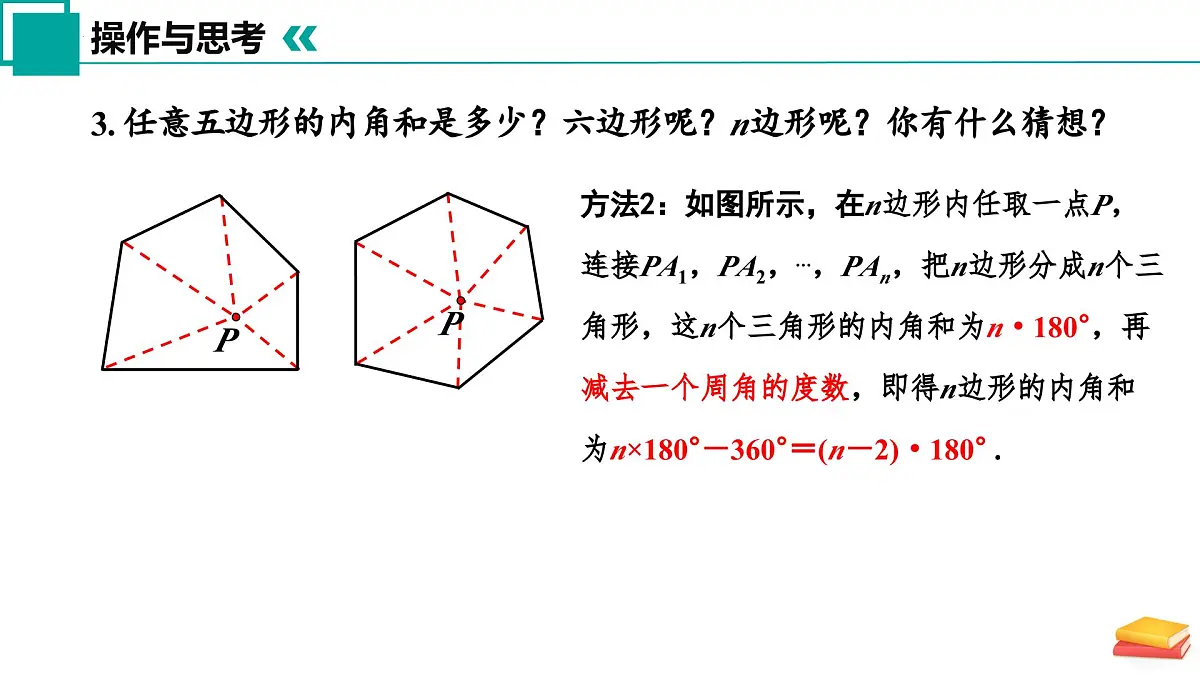 操作与思考

3. 任意五边形的内角和是多少？六边形呢？$n$边形呢？你有什么猜想？

$P$

$P$

方法2：如图所示，在$n$边形内任取一点$P$，连接$PA_1$，$PA_2$，…，$PA_n$，把$n$边形分成$n$个三角形，这$n$个三角形的内角和为$n \cdot 180°$，再减去一个周角的度数，即得$n$边形的内角和为$n \times 180° - 360° = (n-2) \cdot 180°$.